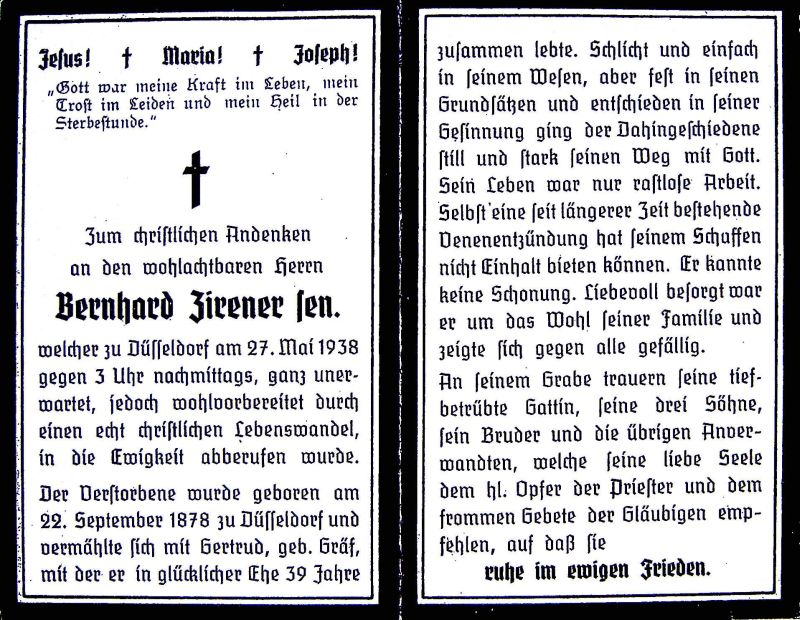 Jesus! † Maria! † Joseph!
„Gott war meine Kraft im Leben, mein Trost im Leiden und mein Heil in der Sterbestunde."

Zum christlichen Andenken an den wohlachtbaren Herrn

Bernhard Zirener sen.

welcher zu Düsseldorf am 27. Mai 1938 gegen 3 Uhr nachmittags, ganz unerwartet, jedoch wohlvorbereitet durch einen echt christlichen Lebenswandel, in die Ewigkeit abberufen wurde.

Der Verstorbene wurde geboren am 22. September 1878 zu Düsseldorf und vermählte sich mit Gertrud, geb. Gräf, mit der er in glücklicher Ehe 39 Jahre zusammen lebte. Schlicht und einfach in seinem Wesen, aber fest in seinen Grundsätzen und entschieden in seiner Gesinnung ging der Dahingeschiedene still und stark seinen Weg mit Gott. Sein Leben war nur rastlose Arbeit. Selbst eine seit längerer Zeit bestehende Venenentzündung hat seinem Schaffen nicht Einhalt bieten können. Er kannte keine Schonung. Liebevoll besorgt war er um das Wohl seiner Familie und zeigte sich gegen alle gefällig.

An seinem Grabe trauern seine tiefbetrübte Gattin, seine drei Söhne, sein Bruder und die übrigen Anverwandten, welche seine liebe Seele dem hl. Opfer der Priester und dem frommen Gebete der Gläubigen empfehlen, auf daß sie

ruhe im ewigen Frieden.